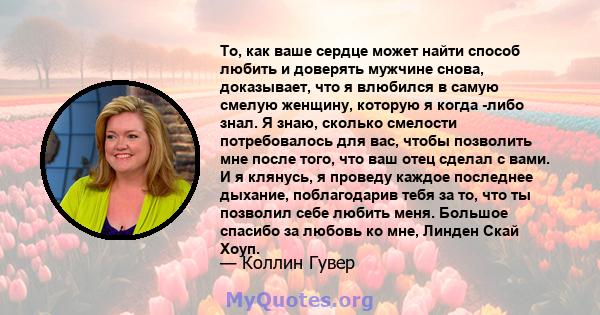 То, как ваше сердце может найти способ любить и доверять мужчине снова, доказывает, что я влюбился в самую смелую женщину, которую я когда -либо знал. Я знаю, сколько смелости потребовалось для вас, чтобы позволить мне после того, что ваш отец сделал с вами. И я клянусь, я проведу каждое последнее дыхание, поблагодарив тебя за то, что ты позволил себе любить меня. Большое спасибо за любовь ко мне, Линден Скай Хоуп.

— Коллин Гувер

MyQuotes.org